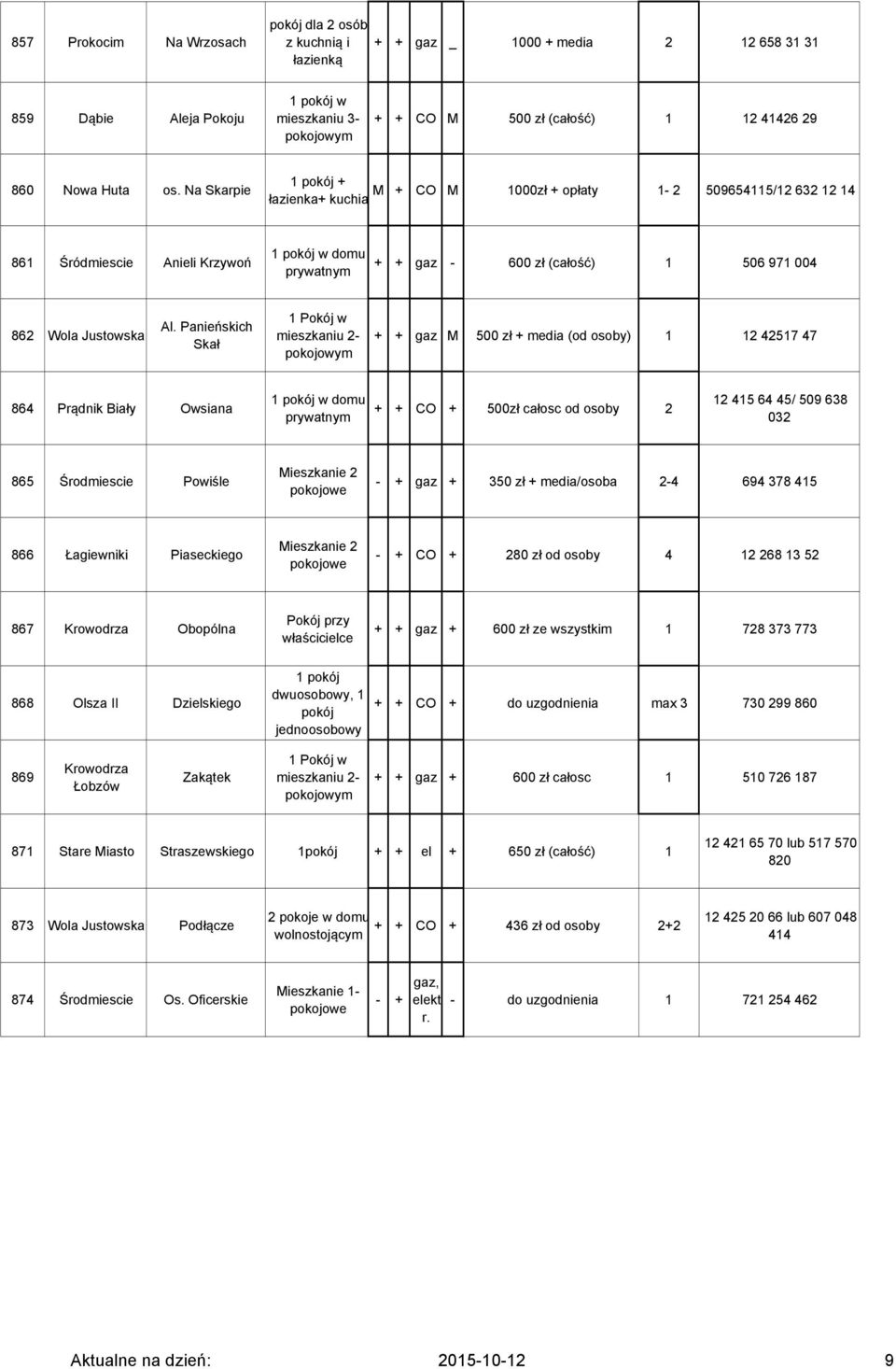 | 857 | Prokocim | Na Wrzosach | pokój dla 2 osób z kuchnią i łazienką | + | + | gaz | _ | 1000 + media | 2 | 12 658 31 31 |
|---|---|---|---|---|---|---|---|---|---|---|
| 859 | Dąbie | Aleja Pokoju | 1 pokój w mieszkaniu 3-pokojowym | + | + | CO | M | 500 zł (całość) | 1 | 12 41426 29 |
| 860 | Nowa Huta | os. Na Skarpie | 1 pokój + łazienka+ kuchia | M | + | CO | M | 1000zł + opłaty | 1- 2 | 509654115/12 632 12 14 |
| 861 | Śródmiescie | Anieli Krzywoń | 1 pokój w domu prywatnym | + | + | gaz | - | 600 zł (całość) | 1 | 506 971 004 |
| 862 | Wola Justowska | Al. Panieńskich Skał | 1 Pokój w mieszkaniu 2-pokojowym | + | + | gaz | M | 500 zł + media (od osoby) | 1 | 12 42517 47 |
| 864 | Prądnik Biały | Owsiana | 1 pokój w domu prywatnym | + | + | CO | + | 500zł całosc od osoby | 2 | 12 415 64 45/ 509 638 032 |
| 865 | Środmiescie | Powiśle | Mieszkanie 2 pokojowe | - | + | gaz | + | 350 zł + media/osoba | 2-4 | 694 378 415 |
| 866 | Łagiewniki | Piaseckiego | Mieszkanie 2 pokojowe | - | + | CO | + | 280 zł od osoby | 4 | 12 268 13 52 |
| 867 | Krowodrza | Obopólna | Pokój przy właścicielce | + | + | gaz | + | 600 zł ze wszystkim | 1 | 728 373 773 |
| 868 | Olsza II | Dzielskiego | 1 pokój dwuosobowy, 1 pokój jednoosobowy | + | + | CO | + | do uzgodnienia | max 3 | 730 299 860 |
| 869 | Krowodrza Łobzów | Zakątek | 1 Pokój w mieszkaniu 2-pokojowym | + | + | gaz | + | 600 zł całosc | 1 | 510 726 187 |
| 871 | Stare Miasto | Straszewskiego | 1pokój | + | + | el | + | 650 zł (całość) | 1 | 12 421 65 70 lub 517 570 820 |
| 873 | Wola Justowska | Podłącze | 2 pokoje w domu wolnostojącym | + | + | CO | + | 436 zł od osoby | 2+2 | 12 425 20 66 lub 607 048 414 |
| 874 | Środmiescie | Os. Oficerskie | Mieszkanie 1-pokojowe | - | + | gaz, elekt r. | - | do uzgodnienia | 1 | 721 254 462 |

Aktualne na dzień: 2015-10-12 9